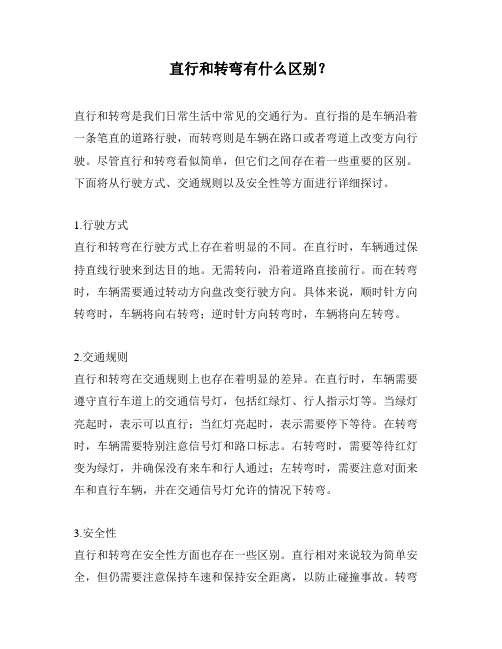 直行和转弯有什么区别？

直行和转弯是我们日常生活中常见的交通行为。直行指的是车辆沿着一条笔直的道路行驶，而转弯则是车辆在路口或者弯道上改变方向行驶。尽管直行和转弯看似简单，但它们之间存在着一些重要的区别。下面将从行驶方式、交通规则以及安全性等方面进行详细探讨。

1.行驶方式
直行和转弯在行驶方式上存在着明显的不同。在直行时，车辆通过保持直线行驶来到达目的地。无需转向，沿着道路直接前行。而在转弯时，车辆需要通过转动方向盘改变行驶方向。具体来说，顺时针方向转弯时，车辆将向右转弯；逆时针方向转弯时，车辆将向左转弯。

2.交通规则
直行和转弯在交通规则上也存在着明显的差异。在直行时，车辆需要遵守直行车道上的交通信号灯，包括红绿灯、行人指示灯等。当绿灯亮起时，表示可以直行；当红灯亮起时，表示需要停下等待。在转弯时，车辆需要特别注意信号灯和路口标志。右转弯时，需要等待红灯变为绿灯，并确保没有来车和行人通过；左转弯时，需要注意对面来车和直行车辆，并在交通信号灯允许的情况下转弯。

3.安全性
直行和转弯在安全性方面也存在一些区别。直行相对来说较为简单安全，但仍需要注意保持车速和保持安全距离，以防止碰撞事故。转弯